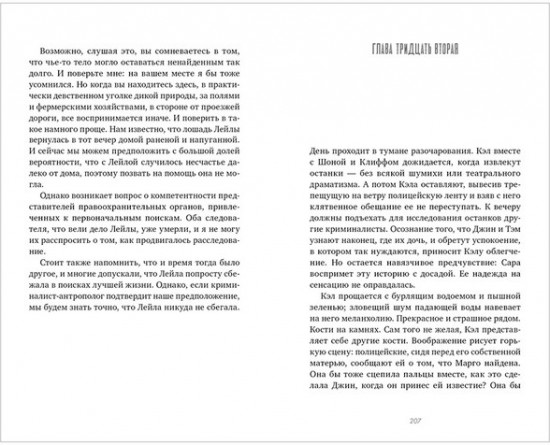 Возможно, слушая это, вы сомневаетесь в том, что чье-то тело могло оставаться ненайденным так долго. И поверьте мне: на вашем месте я бы тоже усомнился. Но когда вы находитесь здесь, в практически девственном уголке дикой природы, за полями и фермерскими хозяйствами, в стороне от проезжей дороги, все воспринимается иначе. И поверить в такое намного проще. Нам известно, что лошадь Лейлы вернулась в тот вечер домой раненой и напуганной. И сейчас мы можем предположить с большой долей вероятности, что с Лейлой случилось несчастье далеко от дома, поэтому позвать на помощь она не могла.

Однако возникает вопрос о компетентности представителей правоохранительных органов, привлеченных к первоначальным поискам. Оба следователя, что вели дело Лейлы, уже умерли, и я не могу их расспросить о том, как продвигалось расследование.

Стоит также напомнить, что и время тогда было другое, и многие допускали, что Лейла попросту сбежала в поисках лучшей жизни. Однако, если криминалист-антрополог подтвердит наше предположение, мы будем знать точно, что Лейла никуда не сбегала.

ГЛАВА ТРИДЦАТЬ ВТОРАЯ

День проходит в тумане разочарования. Кэл вместе с Шоной и Клиффом дожидается, когда извлекут останки — без всякой шумихи или театрального драматизма. А потом Кэла оставляют, вывесив трепещущую на ветру полицейскую ленту и взяв с него клятвенное обещание ее не переступать. К вечеру должны подъехать для исследования останков другие криминалисты. Осознание того, что Джин и Тэм узнают наконец, где их дочь, и обретут успокоение, в котором так нуждаются, приносит Кэлу облегчение. Но остается навязчивое предчувствие: Сара воспримет эту историю с досадой. Ее надежда на сенсацию не оправдалась.

Кэл прощается с бурлящим водоемом и пышной зеленью; зловещий шум падающей воды навевает на него меланхолию. Прекрасное и страшное рядом. Кости на камнях. Сам того не желая, Кэл представляет себе другие кости. Воображение рисует горькую сцену: полицейские, сидя перед его собственной матерью, сообщают ей о том, что Марго найдена. Она бы тоже сцепила пальцы вместе, как это сделала Джин, когда он принес ей известие? Она бы

207